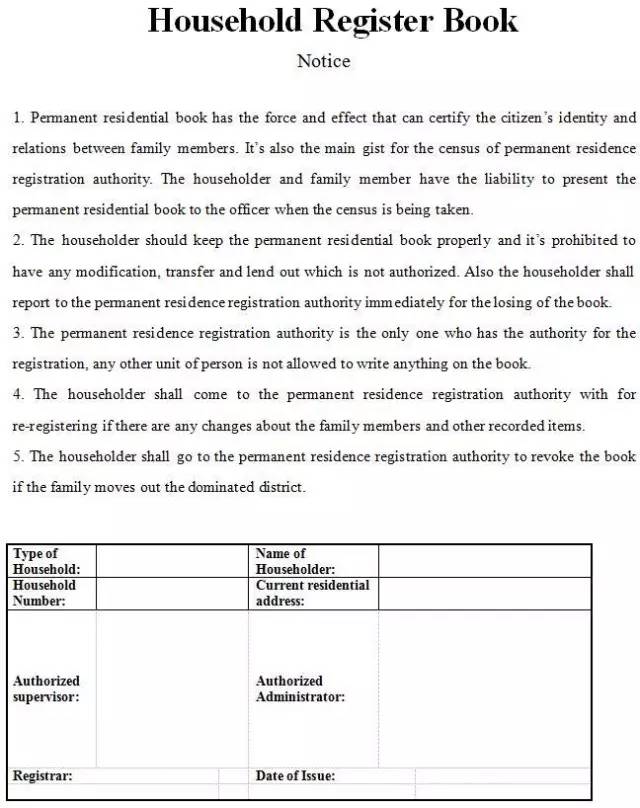 Household Register Book

Notice

1. Permanent residential book has the force and effect that can certify the citizen's identity and relations between family members. It's also the main gist for the census of permanent residence registration authority. The householder and family member have the liability to present the permanent residential book to the officer when the census is being taken.
2. The householder should keep the permanent residential book properly and it's prohibited to have any modification, transfer and lend out which is not authorized. Also the householder shall report to the permanent residence registration authority immediately for the losing of the book.
3. The permanent residence registration authority is the only one who has the authority for the registration, any other unit of person is not allowed to write anything on the book.
4. The householder shall come to the permanent residence registration authority with for re-registering if there are any changes about the family members and other recorded items.
5. The householder shall go to the permanent residence registration authority to revoke the book if the family moves out the dominated district.

| Type of Household: | | Name of Householder: | |
|---|---|---|---|
| Household Number: | | Current residential address: | |
| Authorized supervisor: | | Authorized Administrator: | |
| Registrar: | | Date of Issue: | |